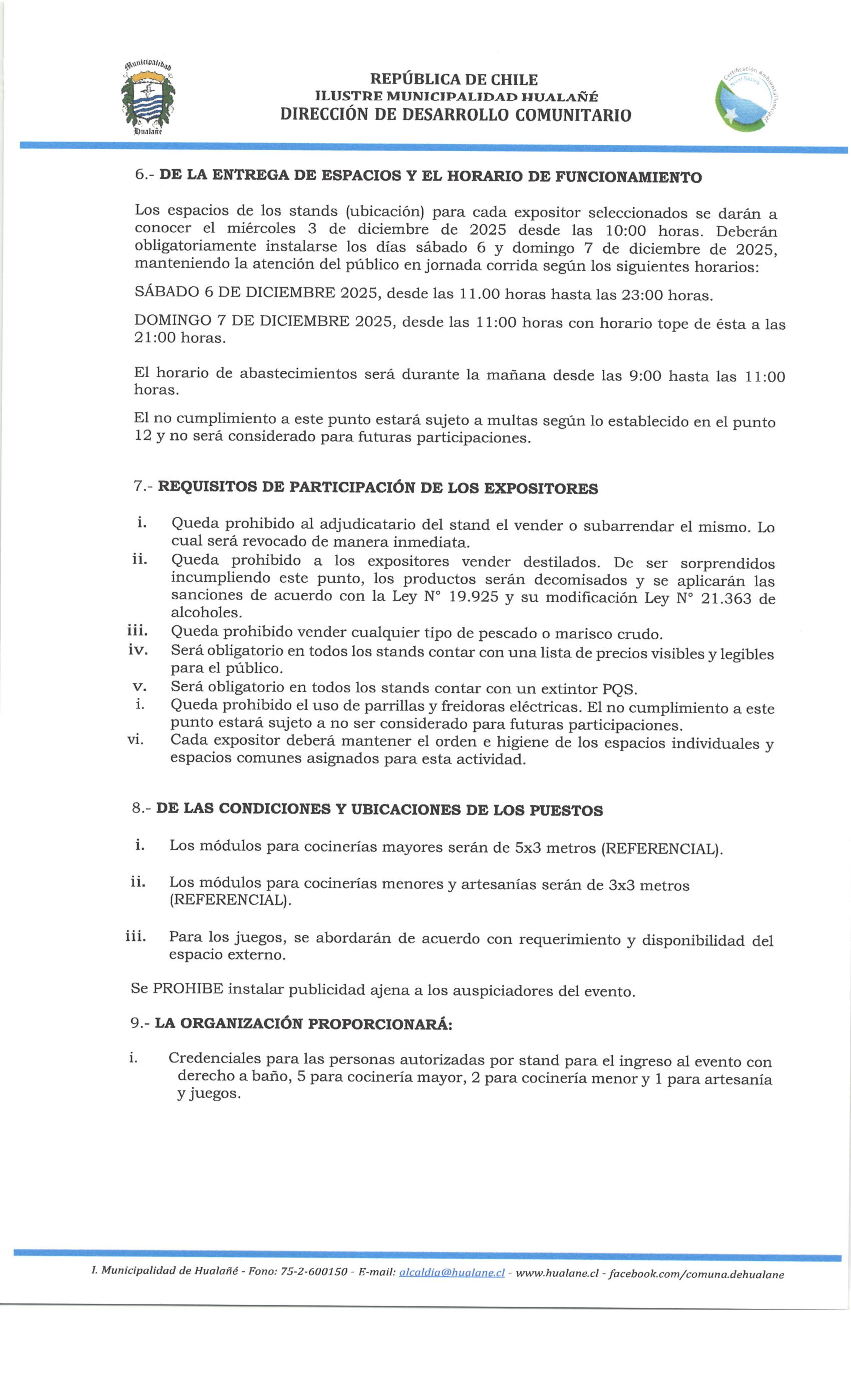 Municipalidad
Hualañé

REPÚBLICA DE CHILE
ILUSTRE MUNICIPALIDAD HUALAÑÉ
DIRECCIÓN DE DESARROLLO COMUNITARIO

Certificación Ambiental Municipal
Nivel Básico

6.- DE LA ENTREGA DE ESPACIOS Y EL HORARIO DE FUNCIONAMIENTO

Los espacios de los stands (ubicación) para cada expositor seleccionados se darán a conocer el miércoles 3 de diciembre de 2025 desde las 10:00 horas. Deberán obligatoriamente instalarse los días sábado 6 y domingo 7 de diciembre de 2025, manteniendo la atención del público en jornada corrida según los siguientes horarios:

SÁBADO 6 DE DICIEMBRE 2025, desde las 11.00 horas hasta las 23:00 horas.

DOMINGO 7 DE DICIEMBRE 2025, desde las 11:00 horas con horario tope de ésta a las 21:00 horas.

El horario de abastecimientos será durante la mañana desde las 9:00 hasta las 11:00 horas.

El no cumplimiento a este punto estará sujeto a multas según lo establecido en el punto 12 y no será considerado para futuras participaciones.

7.- REQUISITOS DE PARTICIPACIÓN DE LOS EXPOSITORES

i. Queda prohibido al adjudicatario del stand el vender o subarrendar el mismo. Lo cual será revocado de manera inmediata.
ii. Queda prohibido a los expositores vender destilados. De ser sorprendidos incumpliendo este punto, los productos serán decomisados y se aplicarán las sanciones de acuerdo con la Ley N° 19.925 y su modificación Ley N° 21.363 de alcoholes.
iii. Queda prohibido vender cualquier tipo de pescado o marisco crudo.
iv. Será obligatorio en todos los stands contar con una lista de precios visibles y legibles para el público.
v. Será obligatorio en todos los stands contar con un extintor PQS.
i. Queda prohibido el uso de parrillas y freidoras eléctricas. El no cumplimiento a este punto estará sujeto a no ser considerado para futuras participaciones.
vi. Cada expositor deberá mantener el orden e higiene de los espacios individuales y espacios comunes asignados para esta actividad.

8.- DE LAS CONDICIONES Y UBICACIONES DE LOS PUESTOS

i. Los módulos para cocinerías mayores serán de 5x3 metros (REFERENCIAL).

ii. Los módulos para cocinerías menores y artesanías serán de 3x3 metros (REFERENCIAL).

iii. Para los juegos, se abordarán de acuerdo con requerimiento y disponibilidad del espacio externo.

Se PROHIBE instalar publicidad ajena a los auspiciadores del evento.

9.- LA ORGANIZACIÓN PROPORCIONARÁ:

i. Credenciales para las personas autorizadas por stand para el ingreso al evento con derecho a baño, 5 para cocinería mayor, 2 para cocinería menor y 1 para artesanía y juegos.

I. Municipalidad de Hualañé - Fono: 75-2-600150 - E-mail: alcaldia@hualane.cl - www.hualane.cl - facebook.com/comuna.dehualane